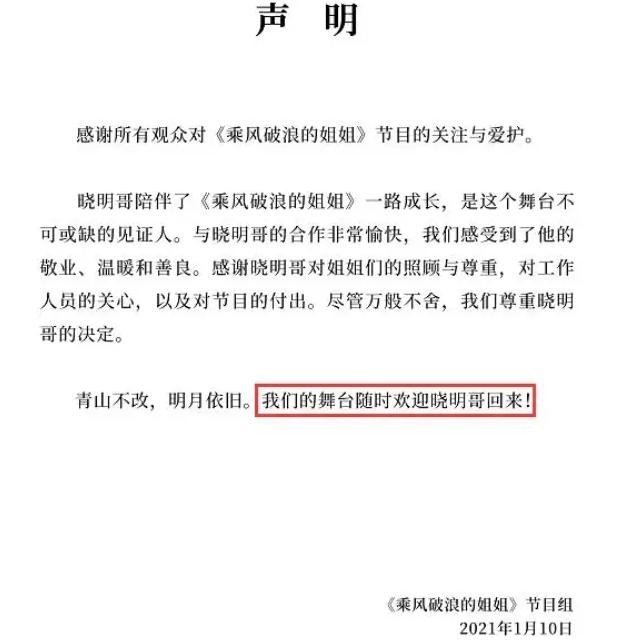 声　明

感谢所有观众对《乘风破浪的姐姐》节目的关注与爱护。

晓明哥陪伴了《乘风破浪的姐姐》一路成长，是这个舞台不可或缺的见证人。与晓明哥的合作非常愉快，我们感受到了他的敬业、温暖和善良。感谢晓明哥对姐姐们的照顾与尊重，对工作人员的关心，以及对节目的付出。尽管万般不舍，我们尊重晓明哥的决定。

青山不改，明月依旧。我们的舞台随时欢迎晓明哥回来！

《乘风破浪的姐姐》节目组
2021年1月10日